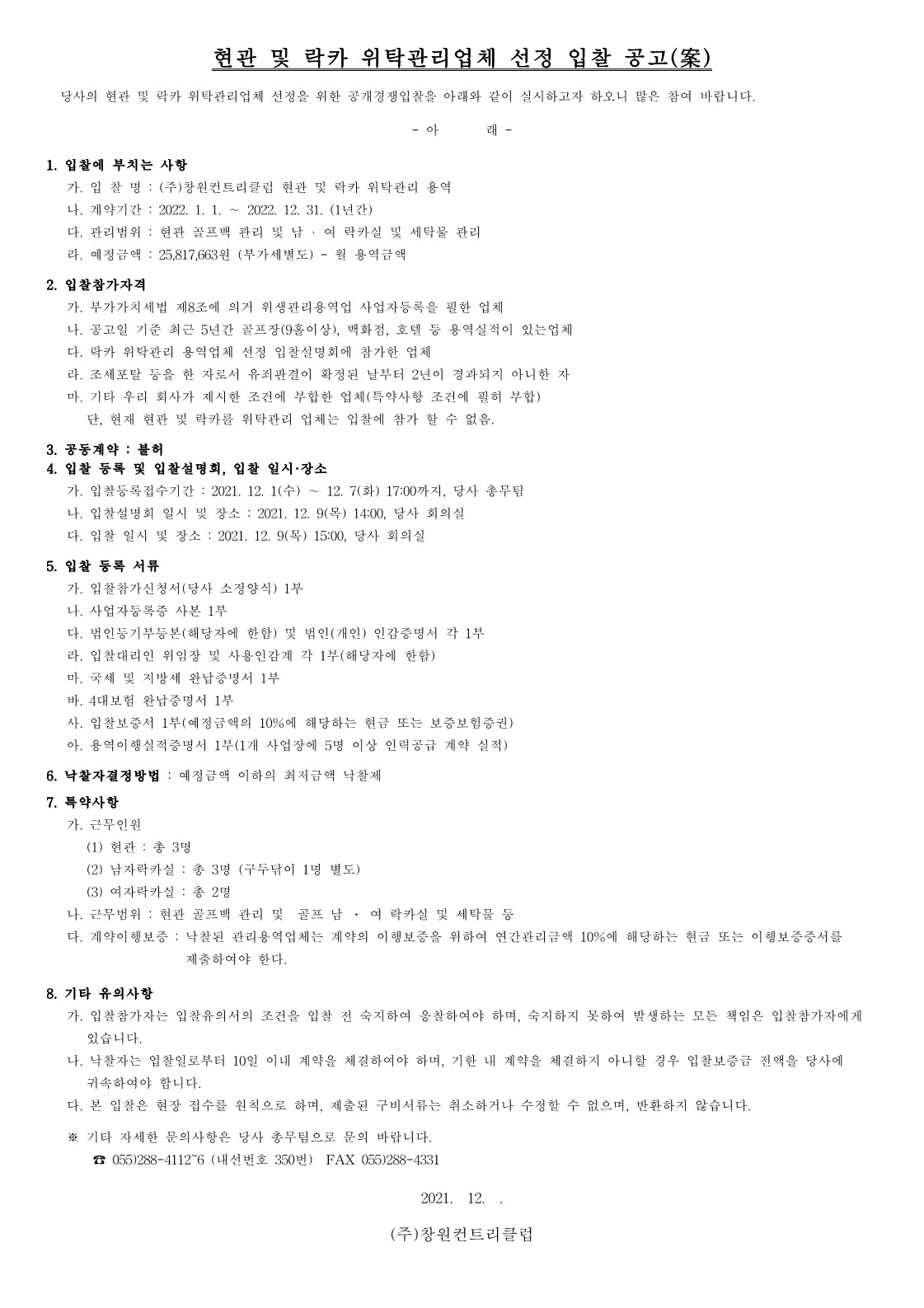 현관 및 락카 위탁관리업체 선정 입찰 공고(案)

당사의 현관 및 락카 위탁관리업체 선정을 위한 공개경쟁입찰을 아래와 같이 실시하고자 하오니 많은 참여 바랍니다.

- 아 래 -

1. 입찰에 부치는 사항
가. 입 찰 명 : (주)창원컨트리클럽 현관 및 락카 위탁관리 용역
나. 계약기간 : 2022. 1. 1. ~ 2022. 12. 31. (1년간)
다. 관리범위 : 현관 골프백 관리 및 남 · 여 락카실 및 세탁물 관리
라. 예정금액 : 25,817,663원 (부가세별도) - 월 용역금액

2. 입찰참가자격
가. 부가가치세법 제8조에 의거 위생관리용역업 사업자등록을 필한 업체
나. 공고일 기준 최근 5년간 골프장(9홀이상), 백화점, 호텔 등 용역실적이 있는업체
다. 락카 위탁관리 용역업체 선정 입찰설명회에 참가한 업체
라. 조세포탈 등을 한 자로서 유죄판결이 확정된 날부터 2년이 경과되지 아니한 자
마. 기타 우리 회사가 제시한 조건에 부합한 업체(특약사항 조건에 필히 부합)
단, 현재 현관 및 락카를 위탁관리 업체는 입찰에 참가 할 수 없음.

3. 공동계약 : 불허
4. 입찰 등록 및 입찰설명회, 입찰 일시·장소
가. 입찰등록접수기간 : 2021. 12. 1(수) ~ 12. 7(화) 17:00까지, 당사 총무팀
나. 입찰설명회 일시 및 장소 : 2021. 12. 9(목) 14:00, 당사 회의실
다. 입찰 일시 및 장소 : 2021. 12. 9(목) 15:00, 당사 회의실

5. 입찰 등록 서류
가. 입찰참가신청서(당사 소정양식) 1부
나. 사업자등록증 사본 1부
다. 법인등기부등본(해당자에 한함) 및 법인(개인) 인감증명서 각 1부
라. 입찰대리인 위임장 및 사용인감계 각 1부(해당자에 한함)
마. 국세 및 지방세 완납증명서 1부
바. 4대보험 완납증명서 1부
사. 입찰보증서 1부(예정금액의 10%에 해당하는 현금 또는 보증보험증권)
아. 용역이행실적증명서 1부(1개 사업장에 5명 이상 인력공급 계약 실적)

6. 낙찰자결정방법 : 예정금액 이하의 최저금액 낙찰제

7. 특약사항
가. 근무인원
(1) 현관 : 총 3명
(2) 남자락카실 : 총 3명 (구두닦이 1명 별도)
(3) 여자락카실 : 총 2명
나. 근무범위 : 현관 골프백 관리 및 골프 남 · 여 락카실 및 세탁물 등
다. 계약이행보증 : 낙찰된 관리용역업체는 계약의 이행보증을 위하여 연간관리금액 10%에 해당하는 현금 또는 이행보증증서를 제출하여야 한다.

8. 기타 유의사항
가. 입찰참가자는 입찰유의서의 조건을 입찰 전 숙지하여 응찰하여야 하며, 숙지하지 못하여 발생하는 모든 책임은 입찰참가자에게 있습니다.
나. 낙찰자는 입찰일로부터 10일 이내 계약을 체결하여야 하며, 기한 내 계약을 체결하지 아니할 경우 입찰보증금 전액을 당사에 귀속하여야 합니다.
다. 본 입찰은 현장 접수를 원칙으로 하며, 제출된 구비서류는 취소하거나 수정할 수 없으며, 반환하지 않습니다.

※ 기타 자세한 문의사항은 당사 총무팀으로 문의 바랍니다.
☎ 055)288-4112~6 (내선번호 350번) FAX 055)288-4331

2021. 12. .

(주)창원컨트리클럽